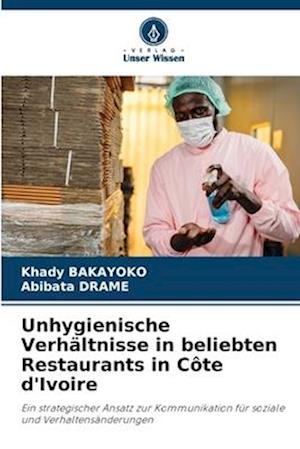 VERLAG
Unser Wissen

Khady BAKAYOKO
Abibata DRAME

Unhygienische Verhältnisse in beliebten Restaurants in Côte d'Ivoire

Ein strategischer Ansatz zur Kommunikation für soziale und Verhaltensänderungen